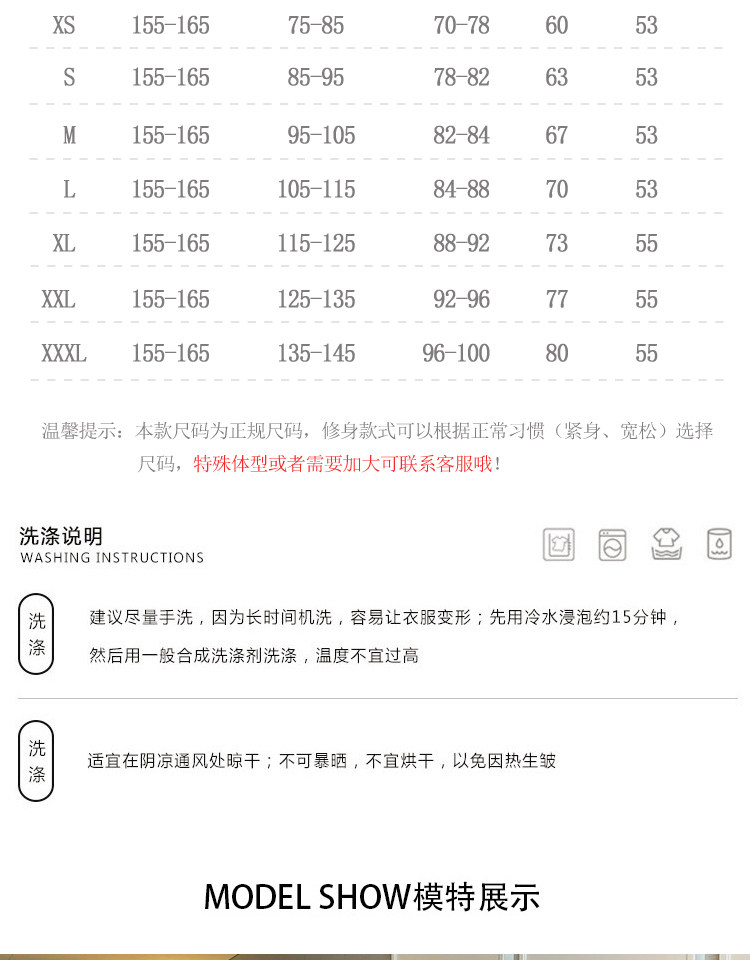 | XS | 155-165 | 75-85 | 70-78 | 60 | 53 |
|---|---|---|---|---|---|
| S | 155-165 | 85-95 | 78-82 | 63 | 53 |
| M | 155-165 | 95-105 | 82-84 | 67 | 53 |
| L | 155-165 | 105-115 | 84-88 | 70 | 53 |
| XL | 155-165 | 115-125 | 88-92 | 73 | 55 |
| XXL | 155-165 | 125-135 | 92-96 | 77 | 55 |
| XXXL | 155-165 | 135-145 | 96-100 | 80 | 55 |

温馨提示：本款尺码为正规尺码，修身款式可以根据正常习惯（紧身、宽松）选择尺码，特殊体型或者需要加大可联系客服哦！

洗涤说明
WASHING INSTRUCTIONS

洗涤

建议尽量手洗，因为长时间机洗，容易让衣服变形；先用冷水浸泡约15分钟，然后用一般合成洗涤剂洗涤，温度不宜过高

洗涤

适宜在阴凉通风处晾干；不可暴晒，不宜烘干，以免因热生皱

MODEL SHOW模特展示